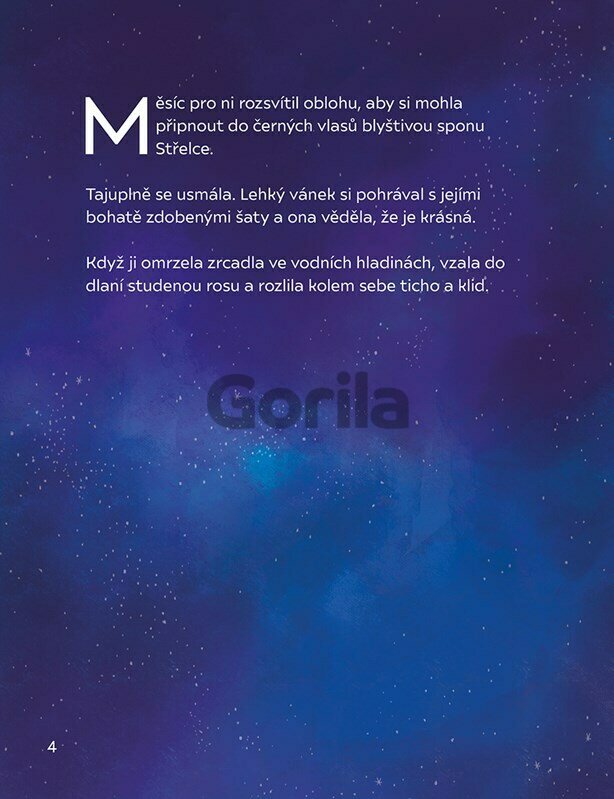 Měsíc pro ni rozsvítil oblohu, aby si mohla připnout do černých vlasů blyštivou sponu Střelce.

Tajuplně se usmála. Lehký vánek si pohrával s jejími bohatě zdobenými šaty a ona věděla, že je krásná.

Když ji omrzela zrcadla ve vodních hladinách, vzala do dlaní studenou rosu a rozlila kolem sebe ticho a klid.

4

Gorila